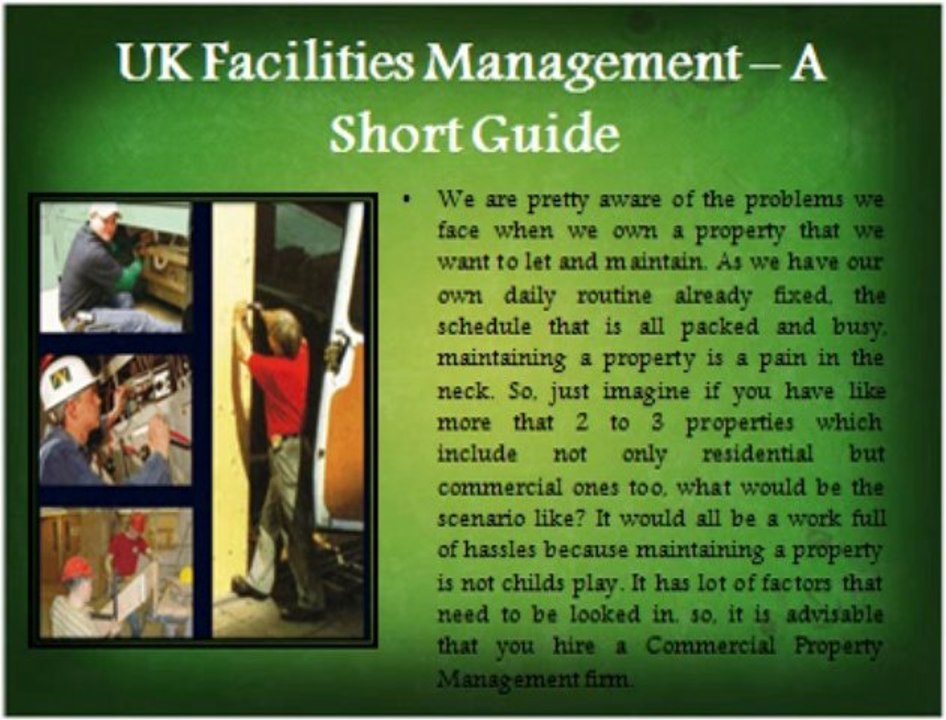 UK Facilities Management – A Short Guide

• We are pretty aware of the problems we face when we own a property that we want to let and maintain. As we have our own daily routine already fixed, the schedule that is all packed and busy, maintaining a property is a pain in the neck. So, just imagine if you have like more that 2 to 3 properties which include not only residential but commercial ones too, what would be the scenario like? It would all be a work full of hassles because maintaining a property is not childs play. It has lot of factors that need to be looked in. so, it is advisable that you hire a Commercial Property Management firm.